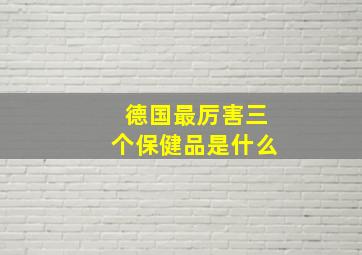 德国最厉害三个保健品是什么